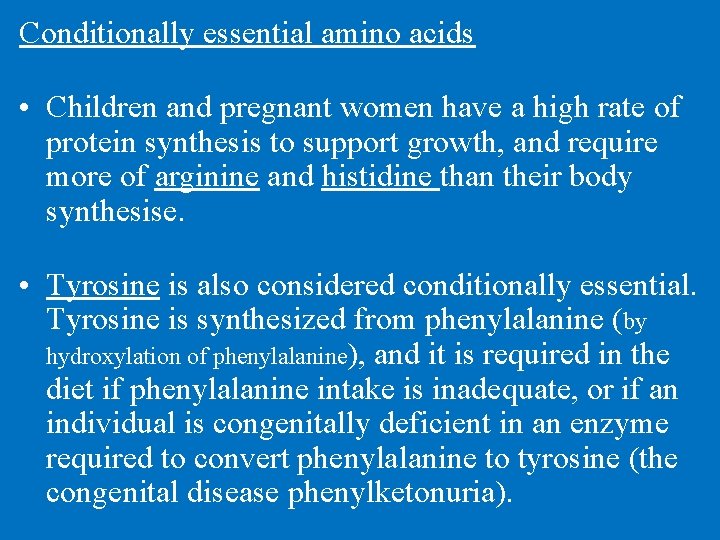 Conditionally essential amino acids

• Children and pregnant women have a high rate of protein synthesis to support growth, and require more of arginine and histidine than their body synthesise.

• Tyrosine is also considered conditionally essential. Tyrosine is synthesized from phenylalanine (by hydroxylation of phenylalanine), and it is required in the diet if phenylalanine intake is inadequate, or if an individual is congenitally deficient in an enzyme required to convert phenylalanine to tyrosine (the congenital disease phenylketonuria).